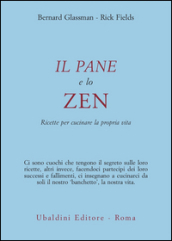 Bernard Glassman - Rick Fields

IL PANE
e lo
ZEN

Ricette per cucinare la propria vita

Ci sono cuochi che tengono il segreto sulle loro ricette, altri invece, facendoci partecipi dei loro successi e fallimenti, ci insegnano a cucinarci da soli il nostro 'banchetto', la nostra vita.

Ubaldini Editore - Roma